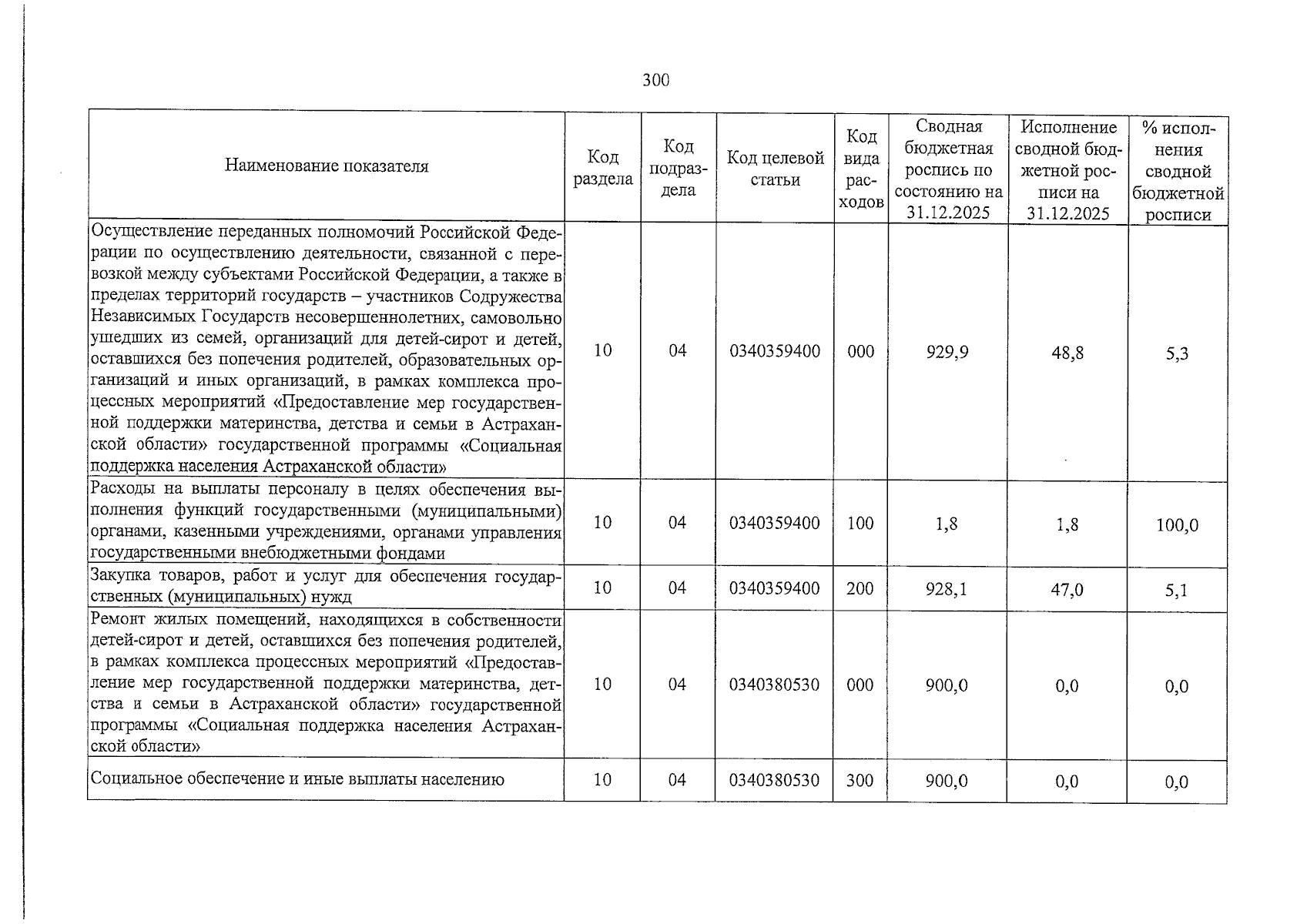 300

| Наименование показателя | Код раздела | Код подраздела | Код целевой статьи | Код вида расходов | Сводная бюджетная роспись по состоянию на 31.12.2025 | Исполнение сводной бюджетной росписи на 31.12.2025 | % исполнения сводной бюджетной росписи |
|---|---|---|---|---|---|---|---|
| Осуществление переданных полномочий Российской Федерации по осуществлению деятельности, связанной с перевозкой между субъектами Российской Федерации, а также в пределах территорий государств – участников Содружества Независимых Государств несовершеннолетних, самовольно ушедших из семей, организаций для детей-сирот и детей, оставшихся без попечения родителей, образовательных организаций и иных организаций, в рамках комплекса процессных мероприятий «Предоставление мер государственной поддержки материнства, детства и семьи в Астраханской области» государственной программы «Социальная поддержка населения Астраханской области» | 10 | 04 | 0340359400 | 000 | 929,9 | 48,8 | 5,3 |
| Расходы на выплаты персоналу в целях обеспечения выполнения функций государственными (муниципальными) органами, казенными учреждениями, органами управления государственными внебюджетными фондами | 10 | 04 | 0340359400 | 100 | 1,8 | 1,8 | 100,0 |
| Закупка товаров, работ и услуг для обеспечения государственных (муниципальных) нужд | 10 | 04 | 0340359400 | 200 | 928,1 | 47,0 | 5,1 |
| Ремонт жилых помещений, находящихся в собственности детей-сирот и детей, оставшихся без попечения родителей, в рамках комплекса процессных мероприятий «Предоставление мер государственной поддержки материнства, детства и семьи в Астраханской области» государственной программы «Социальная поддержка населения Астраханской области» | 10 | 04 | 0340380530 | 000 | 900,0 | 0,0 | 0,0 |
| Социальное обеспечение и иные выплаты населению | 10 | 04 | 0340380530 | 300 | 900,0 | 0,0 | 0,0 |